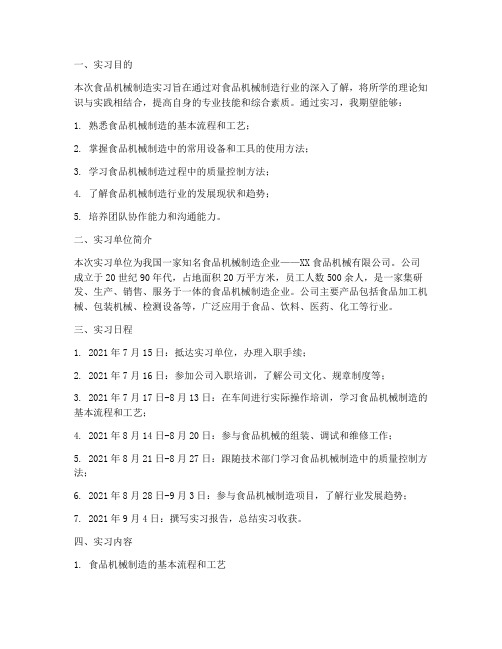 一、实习目的

本次食品机械制造实习旨在通过对食品机械制造行业的深入了解，将所学的理论知识与实践相结合，提高自身的专业技能和综合素质。通过实习，我期望能够：

1. 熟悉食品机械制造的基本流程和工艺；

2. 掌握食品机械制造中的常用设备和工具的使用方法；

3. 学习食品机械制造过程中的质量控制方法；

4. 了解食品机械制造行业的发展现状和趋势；

5. 培养团队协作能力和沟通能力。

二、实习单位简介

本次实习单位为我国一家知名食品机械制造企业——XX食品机械有限公司。公司成立于20世纪90年代，占地面积20万平方米，员工人数500余人，是一家集研发、生产、销售、服务于一体的食品机械制造企业。公司主要产品包括食品加工机械、包装机械、检测设备等，广泛应用于食品、饮料、医药、化工等行业。

三、实习日程

1. 2021年7月15日：抵达实习单位，办理入职手续；

2. 2021年7月16日：参加公司入职培训，了解公司文化、规章制度等；

3. 2021年7月17日-8月13日：在车间进行实际操作培训，学习食品机械制造的基本流程和工艺；

4. 2021年8月14日-8月20日：参与食品机械的组装、调试和维修工作；

5. 2021年8月21日-8月27日：跟随技术部门学习食品机械制造中的质量控制方法；

6. 2021年8月28日-9月3日：参与食品机械制造项目，了解行业发展趋势；

7. 2021年9月4日：撰写实习报告，总结实习收获。

四、实习内容

1. 食品机械制造的基本流程和工艺